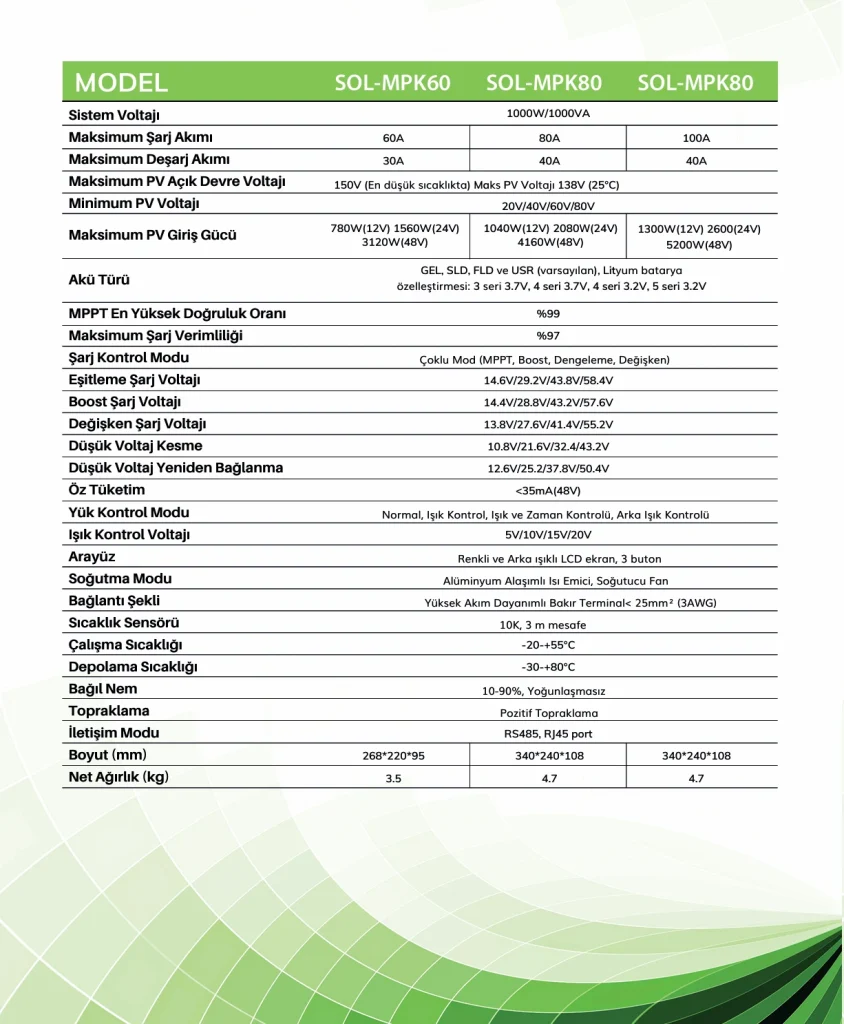 | MODEL | SOL-MPK60 | SOL-MPK80 | SOL-MPK80 |
|---|---|---|---|
| Sistem Voltajı | 1000W/1000VA | | |
| Maksimum Şarj Akımı | 60A | 80A | 100A |
| Maksimum Deşarj Akımı | 30A | 40A | 40A |
| Maksimum PV Açık Devre Voltajı | 150V (En düşük sıcaklıkta) Maks PV Voltajı 138V (25°C) | | |
| Minimum PV Voltajı | 20V/40V/60V/80V | | |
| Maksimum PV Giriş Gücü | 780W(12V) 1560W(24V) 3120W(48V) | 1040W(12V) 2080W(24V) 4160W(48V) | 1300W(12V) 2600(24V) 5200W(48V) |
| Akü Türü | GEL, SLD, FLD ve USR (varsayılan), Lityum batarya özelleştirmesi: 3 seri 3.7V, 4 seri 3.7V, 4 seri 3.2V, 5 seri 3.2V | | |
| MPPT En Yüksek Doğruluk Oranı | %99 | | |
| Maksimum Şarj Verimliliği | %97 | | |
| Şarj Kontrol Modu | Çoklu Mod (MPPT, Boost, Dengeleme, Değişken) | | |
| Eşitleme Şarj Voltajı | 14.6V/29.2V/43.8V/58.4V | | |
| Boost Şarj Voltajı | 14.4V/28.8V/43.2V/57.6V | | |
| Değişken Şarj Voltajı | 13.8V/27.6V/41.4V/55.2V | | |
| Düşük Voltaj Kesme | 10.8V/21.6V/32.4/43.2V | | |
| Düşük Voltaj Yeniden Bağlanma | 12.6V/25.2/37.8V/50.4V | | |
| Öz Tüketim | <35mA(48V) | | |
| Yük Kontrol Modu | Normal, Işık Kontrol, Işık ve Zaman Kontrolü, Arka Işık Kontrolü | | |
| Işık Kontrol Voltajı | 5V/10V/15V/20V | | |
| Arayüz | Renkli ve Arka ışıklı LCD ekran, 3 buton | | |
| Soğutma Modu | Alüminyum Alaşımlı Isı Emici, Soğutucu Fan | | |
| Bağlantı Şekli | Yüksek Akım Dayanımlı Bakır Terminal< 25mm² (3AWG) | | |
| Sıcaklık Sensörü | 10K, 3 m mesafe | | |
| Çalışma Sıcaklığı | -20-+55°C | | |
| Depolama Sıcaklığı | -30-+80°C | | |
| Bağıl Nem | 10-90%, Yoğunlaşmasız | | |
| Topraklama | Pozitif Topraklama | | |
| İletişim Modu | RS485, RJ45 port | | |
| Boyut (mm) | 268*220*95 | 340*240*108 | 340*240*108 |
| Net Ağırlık (kg) | 3.5 | 4.7 | 4.7 |